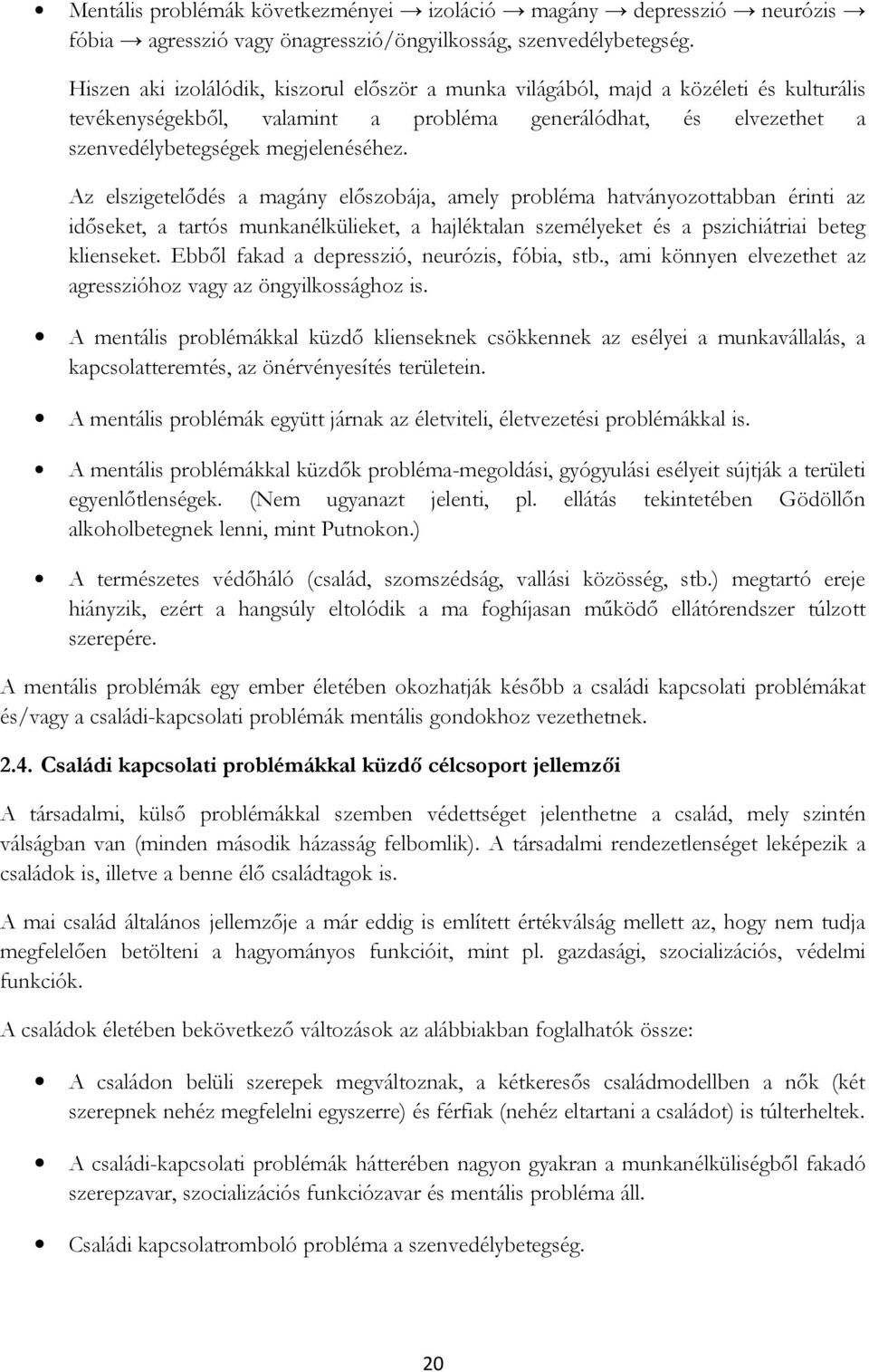 • Mentális problémák következményei → izoláció → magány → depresszió → neurózis → fóbia → agresszió vagy önagresszió/öngyilkosság, szenvedélybetegség.

Hiszen aki izolálódik, kiszorul először a munka világából, majd a közéleti és kulturális tevékenységekből, valamint a probléma generálódhat, és elvezethet a szenvedélybetegségek megjelenéséhez.

Az elszigetelődés a magány előszobája, amely probléma hatványozottabban érinti az időseket, a tartós munkanélkülieket, a hajléktalan személyeket és a pszichiátriai beteg klienseket. Ebből fakad a depresszió, neurózis, fóbia, stb., ami könnyen elvezethet az agresszióhoz vagy az öngyilkossághoz is.

• A mentális problémákkal küzdő klienseknek csökkennek az esélyei a munkavállalás, a kapcsolatteremtés, az önérvényesítés területein.

• A mentális problémák együtt járnak az életviteli, életvezetési problémákkal is.

• A mentális problémákkal küzdők probléma-megoldási, gyógyulási esélyeit sújtják a területi egyenlőtlenségek. (Nem ugyanazt jelenti, pl. ellátás tekintetében Gödöllőn alkoholbetegnek lenni, mint Putnokon.)

• A természetes védőháló (család, szomszédság, vallási közösség, stb.) megtartó ereje hiányzik, ezért a hangsúly eltolódik a ma foghíjasan működő ellátórendszer túlzott szerepére.

A mentális problémák egy ember életében okozhatják később a családi kapcsolati problémákat és/vagy a családi-kapcsolati problémák mentális gondokhoz vezethetnek.

2.4. Családi kapcsolati problémákkal küzdő célcsoport jellemzői

A társadalmi, külső problémákkal szemben védettséget jelenthetne a család, mely szintén válságban van (minden második házasság felbomlik). A társadalmi rendezetlenséget leképezik a családok is, illetve a benne élő családtagok is.

A mai család általános jellemzője a már eddig is említett értékválság mellett az, hogy nem tudja megfelelően betölteni a hagyományos funkcióit, mint pl. gazdasági, szocializációs, védelmi funkciók.

A családok életében bekövetkező változások az alábbiakban foglalhatók össze:

• A családon belüli szerepek megváltoznak, a kétkeresős családmodellben a nők (két szerepnek nehéz megfelelni egyszerre) és férfiak (nehéz eltartani a családot) is túlterheltek.

• A családi-kapcsolati problémák hátterében nagyon gyakran a munkanélküliségből fakadó szerepzavar, szocializációs funkciózavar és mentális probléma áll.

• Családi kapcsolatromboló probléma a szenvedélybetegség.

20